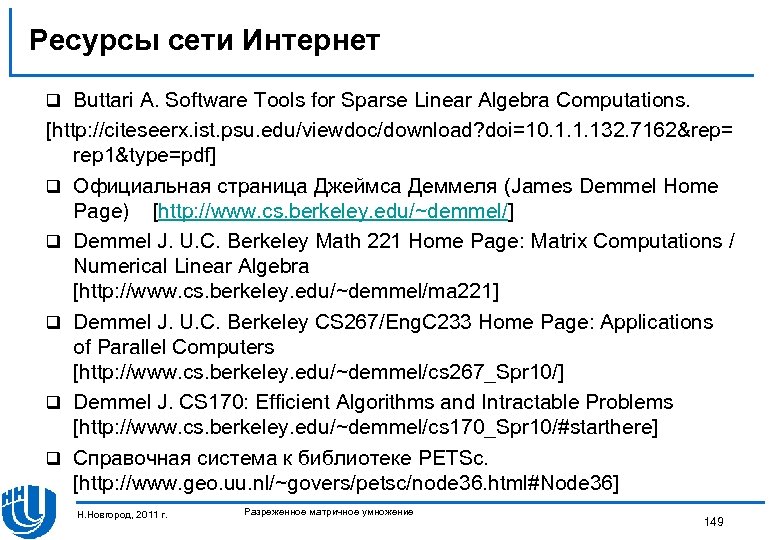 Ресурсы сети Интернет

❑ Buttari A. Software Tools for Sparse Linear Algebra Computations.
[http://citeseerx.ist.psu.edu/viewdoc/download?doi=10.1.1.132.7162&rep=rep1&type=pdf]

❑ Официальная страница Джеймса Деммеля (James Demmel Home Page) [http://www.cs.berkeley.edu/~demmel/]

❑ Demmel J. U.C. Berkeley Math 221 Home Page: Matrix Computations / Numerical Linear Algebra [http://www.cs.berkeley.edu/~demmel/ma221]

❑ Demmel J. U.C. Berkeley CS267/EngC233 Home Page: Applications of Parallel Computers [http://www.cs.berkeley.edu/~demmel/cs267_Spr10/]

❑ Demmel J. CS170: Efficient Algorithms and Intractable Problems [http://www.cs.berkeley.edu/~demmel/cs170_Spr10/#starthere]

❑ Справочная система к библиотеке PETSc. [http://www.geo.uu.nl/~govers/petsc/node36.html#Node36]

Н.Новгород, 2011 г.

Разреженное матричное умножение

149